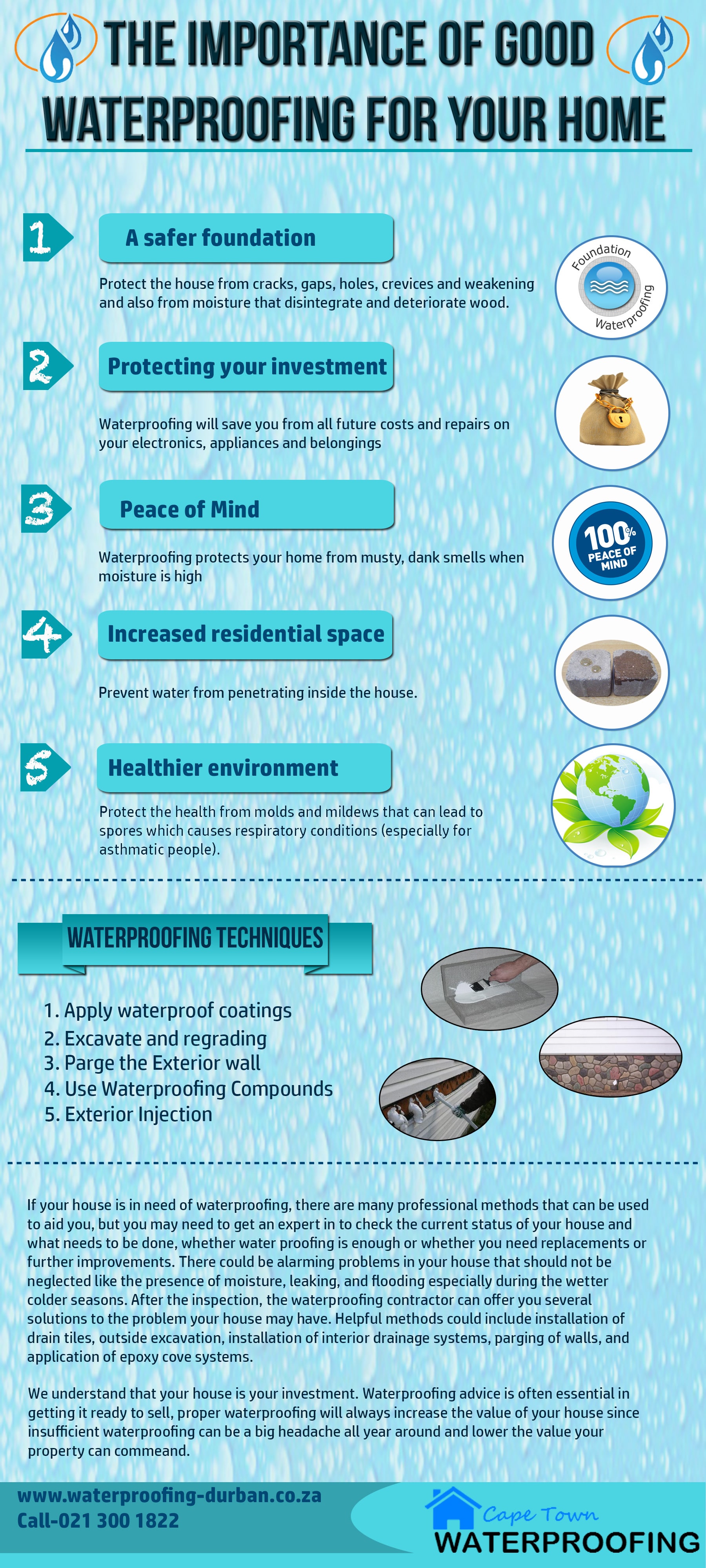 THE IMPORTANCE OF GOOD WATERPROOFING FOR YOUR HOME

1

A safer foundation

Protect the house from cracks, gaps, holes, crevices and weakening and also from moisture that disintegrate and deteriorate wood.

Foundation Waterproofing

2

Protecting your investment

Waterproofing will save you from all future costs and repairs on your electronics, appliances and belongings

3

Peace of Mind

Waterproofing protects your home from musty, dank smells when moisture is high

100% PEACE OF MIND

4

Increased residential space

Prevent water from penetrating inside the house.

5

Healthier environment

Protect the health from molds and mildews that can lead to spores which causes respiratory conditions (especially for asthmatic people).

WATERPROOFING TECHNIQUES

1. Apply waterproof coatings
2. Excavate and regrading
3. Parge the Exterior wall
4. Use Waterproofing Compounds
5. Exterior Injection

If your house is in need of waterproofing, there are many professional methods that can be used to aid you, but you may need to get an expert in to check the current status of your house and what needs to be done, whether water proofing is enough or whether you need replacements or further improvements. There could be alarming problems in your house that should not be neglected like the presence of moisture, leaking, and flooding especially during the wetter colder seasons. After the inspection, the waterproofing contractor can offer you several solutions to the problem your house may have. Helpful methods could include installation of drain tiles, outside excavation, installation of interior drainage systems, parging of walls, and application of epoxy cove systems.

We understand that your house is your investment. Waterproofing advice is often essential in getting it ready to sell, proper waterproofing will always increase the value of your house since insufficient waterproofing can be a big headache all year around and lower the value your property can commeand.

www.waterproofing-durban.co.za
Call-021 300 1822

Cape Town WATERPROOFING